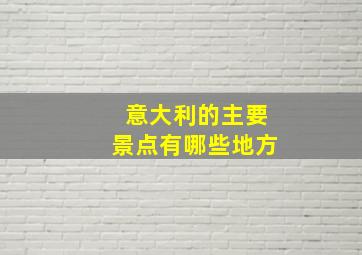 意大利的主要
景点有哪些地方